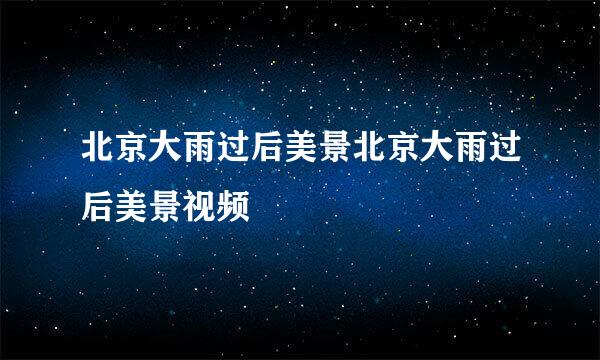 北京大雨过后美景北京大雨过后美景视频